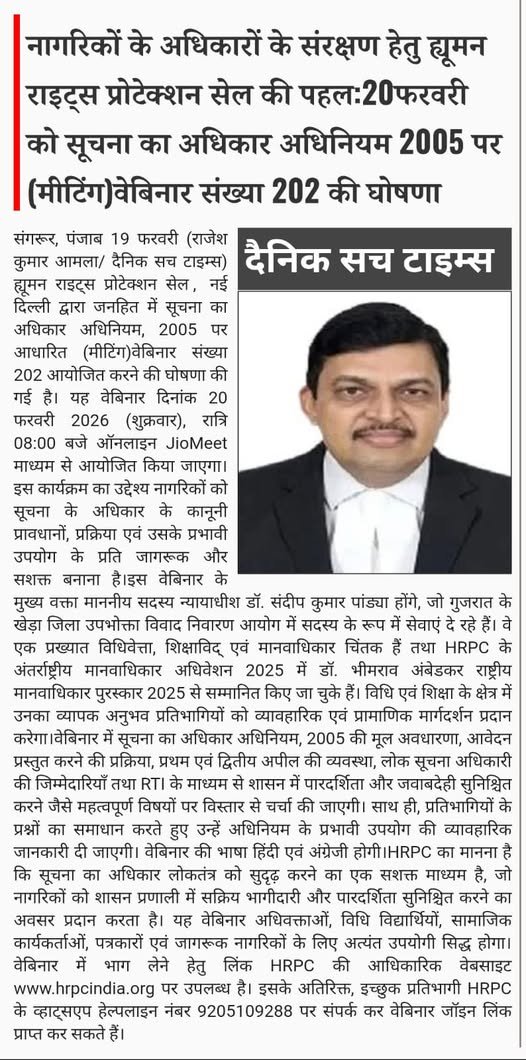 नागरिकों के अधिकारों के संरक्षण हेतु ह्यूमन राइट्स प्रोटेक्शन सेल की पहल:20फरवरी को सूचना का अधिकार अधिनियम 2005 पर (मीटिंग)वेबिनार संख्या 202 की घोषणा

दैनिक सच टाइम्स

संगरूर, पंजाब 19 फरवरी (राजेश कुमार आमला/ दैनिक सच टाइम्स) ह्यूमन राइट्स प्रोटेक्शन सेल, नई दिल्ली द्वारा जनहित में सूचना का अधिकार अधिनियम, 2005 पर आधारित (मीटिंग)वेबिनार संख्या 202 आयोजित करने की घोषणा की गई है। यह वेबिनार दिनांक 20 फरवरी 2026 (शुक्रवार), रात्रि 08:00 बजे ऑनलाइन JioMeet माध्यम से आयोजित किया जाएगा। इस कार्यक्रम का उद्देश्य नागरिकों को सूचना के अधिकार के कानूनी प्रावधानों, प्रक्रिया एवं उसके प्रभावी उपयोग के प्रति जागरूक और सशक्त बनाना है।इस वेबिनार के मुख्य वक्ता माननीय सदस्य न्यायाधीश डॉ. संदीप कुमार पांड्या होंगे, जो गुजरात के खेड़ा जिला उपभोक्ता विवाद निवारण आयोग में सदस्य के रूप में सेवाएं दे रहे हैं। वे एक प्रख्यात विधिवेत्ता, शिक्षाविद् एवं मानवाधिकार चिंतक हैं तथा HRPC के अंतर्राष्ट्रीय मानवाधिकार अधिवेशन 2025 में डॉ. भीमराव अंबेडकर राष्ट्रीय मानवाधिकार पुरस्कार 2025 से सम्मानित किए जा चुके हैं। विधि एवं शिक्षा के क्षेत्र में उनका व्यापक अनुभव प्रतिभागियों को व्यावहारिक एवं प्रामाणिक मार्गदर्शन प्रदान करेगा।वेबिनार में सूचना का अधिकार अधिनियम, 2005 की मूल अवधारणा, आवेदन प्रस्तुत करने की प्रक्रिया, प्रथम एवं द्वितीय अपील की व्यवस्था, लोक सूचना अधिकारी की जिम्मेदारियाँ तथा RTI के माध्यम से शासन में पारदर्शिता और जवाबदेही सुनिश्चित करने जैसे महत्वपूर्ण विषयों पर विस्तार से चर्चा की जाएगी। साथ ही, प्रतिभागियों के प्रश्नों का समाधान करते हुए उन्हें अधिनियम के प्रभावी उपयोग की व्यावहारिक जानकारी दी जाएगी। वेबिनार की भाषा हिंदी एवं अंग्रेजी होगी।HRPC का मानना है कि सूचना का अधिकार लोकतंत्र को सुदृढ़ करने का एक सशक्त माध्यम है, जो नागरिकों को शासन प्रणाली में सक्रिय भागीदारी और पारदर्शिता सुनिश्चित करने का अवसर प्रदान करता है। यह वेबिनार अधिवक्ताओं, विधि विद्यार्थियों, सामाजिक कार्यकर्ताओं, पत्रकारों एवं जागरूक नागरिकों के लिए अत्यंत उपयोगी सिद्ध होगा। वेबिनार में भाग लेने हेतु लिंक HRPC की आधिकारिक वेबसाइट www.hrpcindia.org पर उपलब्ध है। इसके अतिरिक्त, इच्छुक प्रतिभागी HRPC के व्हाट्सएप हेल्पलाइन नंबर 9205109288 पर संपर्क कर वेबिनार जॉइन लिंक प्राप्त कर सकते हैं।